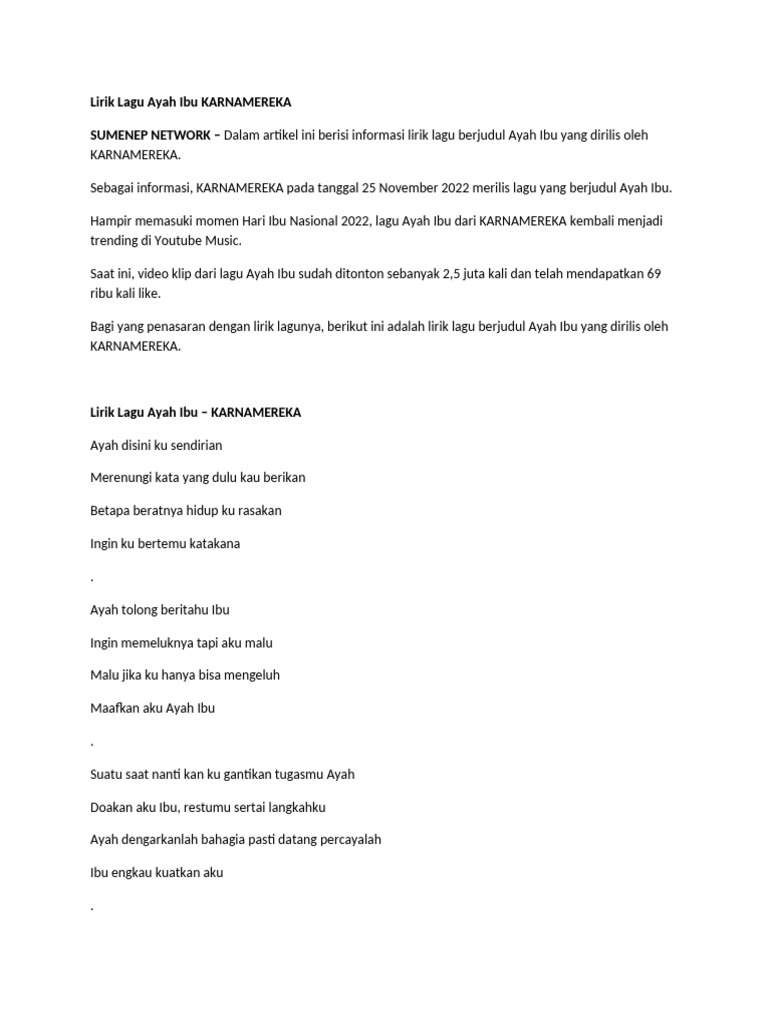 Lirik Lagu Ayah Ibu KARNAMEREKA

SUMENEP NETWORK – Dalam artikel ini berisi informasi lirik lagu berjudul Ayah Ibu yang dirilis oleh KARNAMEREKA.

Sebagai informasi, KARNAMEREKA pada tanggal 25 November 2022 merilis lagu yang berjudul Ayah Ibu.

Hampir memasuki momen Hari Ibu Nasional 2022, lagu Ayah Ibu dari KARNAMEREKA kembali menjadi trending di Youtube Music.

Saat ini, video klip dari lagu Ayah Ibu sudah ditonton sebanyak 2,5 juta kali dan telah mendapatkan 69 ribu kali like.

Bagi yang penasaran dengan lirik lagunya, berikut ini adalah lirik lagu berjudul Ayah Ibu yang dirilis oleh KARNAMEREKA.

Lirik Lagu Ayah Ibu – KARNAMEREKA

Ayah disini ku sendirian

Merenungi kata yang dulu kau berikan

Betapa beratnya hidup ku rasakan

Ingin ku bertemu katakana

.

Ayah tolong beritahu Ibu

Ingin memeluknya tapi aku malu

Malu jika ku hanya bisa mengeluh

Maafkan aku Ayah Ibu

.

Suatu saat nanti kan ku gantikan tugasmu Ayah

Doakan aku Ibu, restumu sertai langkahku

Ayah dengarkanlah bahagia pasti datang percayalah

Ibu engkau kuatkan aku

.